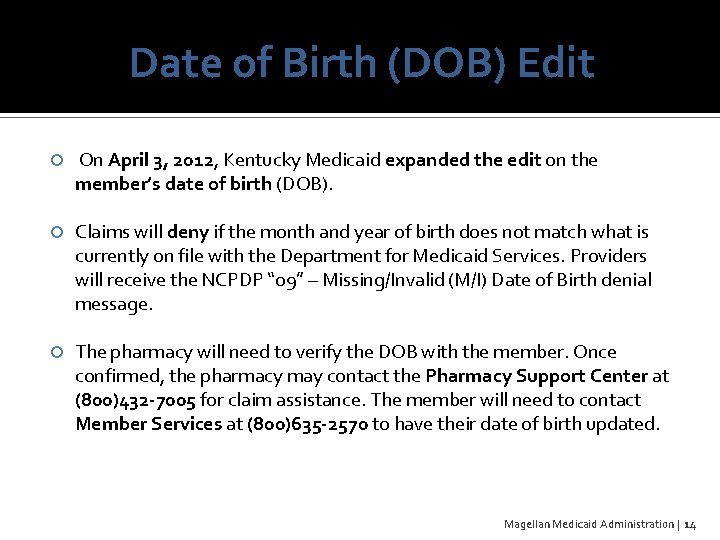 Date of Birth (DOB) Edit

On April 3, 2012, Kentucky Medicaid expanded the edit on the member's date of birth (DOB).

Claims will deny if the month and year of birth does not match what is currently on file with the Department for Medicaid Services. Providers will receive the NCPDP "09" – Missing/Invalid (M/I) Date of Birth denial message.

The pharmacy will need to verify the DOB with the member. Once confirmed, the pharmacy may contact the Pharmacy Support Center at (800)432-7005 for claim assistance. The member will need to contact Member Services at (800)635-2570 to have their date of birth updated.

Magellan Medicaid Administration | 14